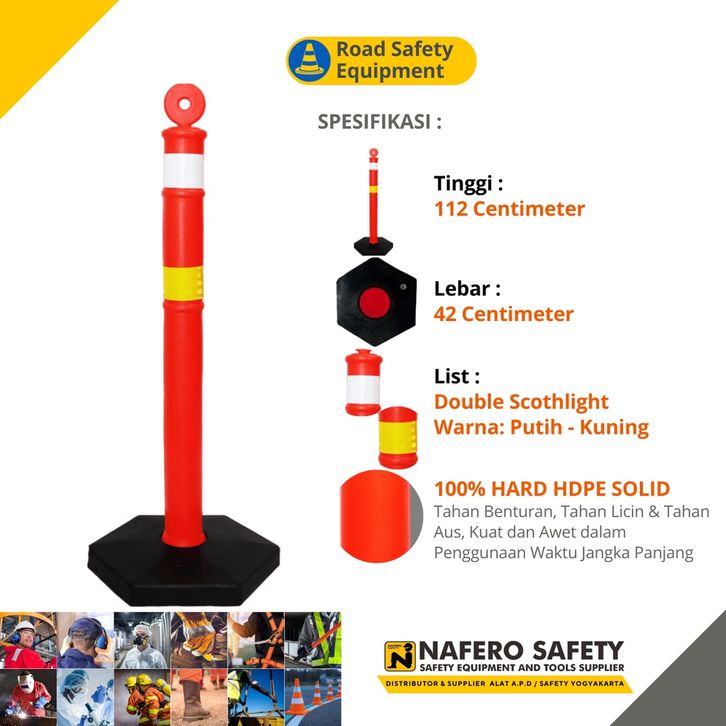 Road Safety
Equipment

SPESIFIKASI :

Tinggi :
112 Centimeter

Lebar :
42 Centimeter

List :
Double Scothlight
Warna: Putih - Kuning

100% HARD HDPE SOLID
Tahan Benturan, Tahan Licin & Tahan Aus, Kuat dan Awet dalam Penggunaan Waktu Jangka Panjang

NAFERO SAFETY
SAFETY EQUIPMENT AND TOOLS SUPPLIER
DISTRIBUTOR & SUPPLIER ALAT A.P.D / SAFETY YOGYAKARTA